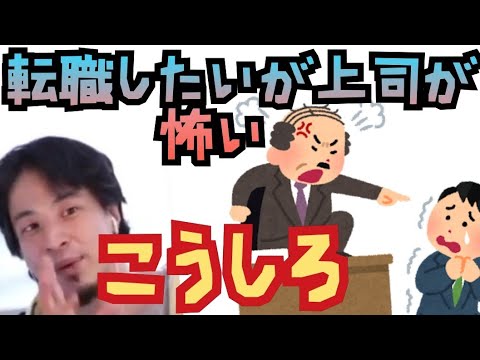 転職したいが上司が怖い

こうしろ